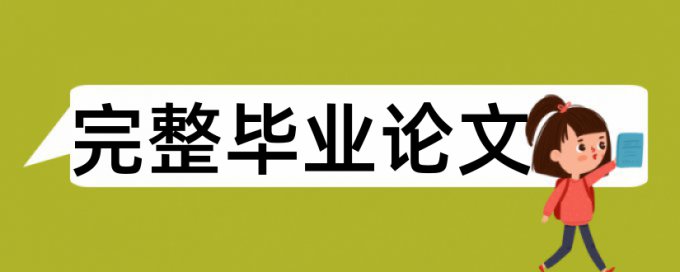 完整毕业论文